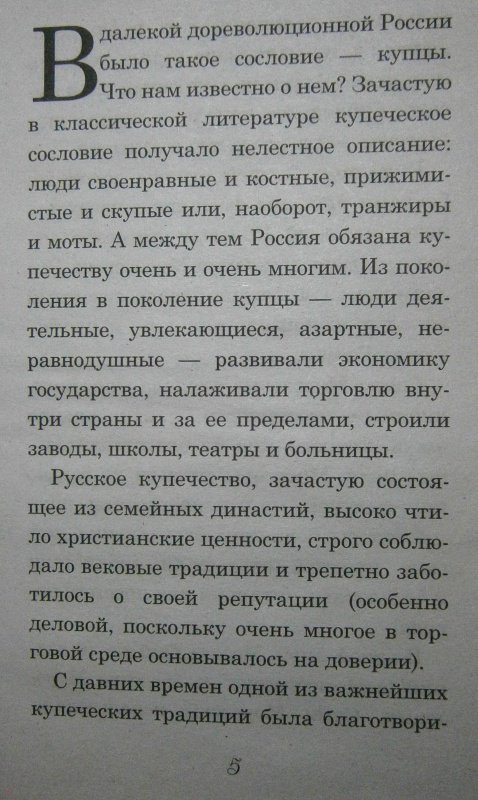 В далекой дореволюционной России было такое сословие — купцы. Что нам известно о нем? Зачастую в классической литературе купеческое сословие получало нелестное описание: люди своенравные и костные, прижимистые и скупые или, наоборот, транжиры и моты. А между тем Россия обязана купечеству очень и очень многим. Из поколения в поколение купцы — люди деятельные, увлекающиеся, азартные, неравнодушные — развивали экономику государства, налаживали торговлю внутри страны и за ее пределами, строили заводы, школы, театры и больницы.

Русское купечество, зачастую состоящее из семейных династий, высоко чтило христианские ценности, строго соблюдало вековые традиции и трепетно заботилось о своей репутации (особенно деловой, поскольку очень многое в торговой среде основывалось на доверии).

С давних времен одной из важнейших купеческих традиций была благотвори-

5